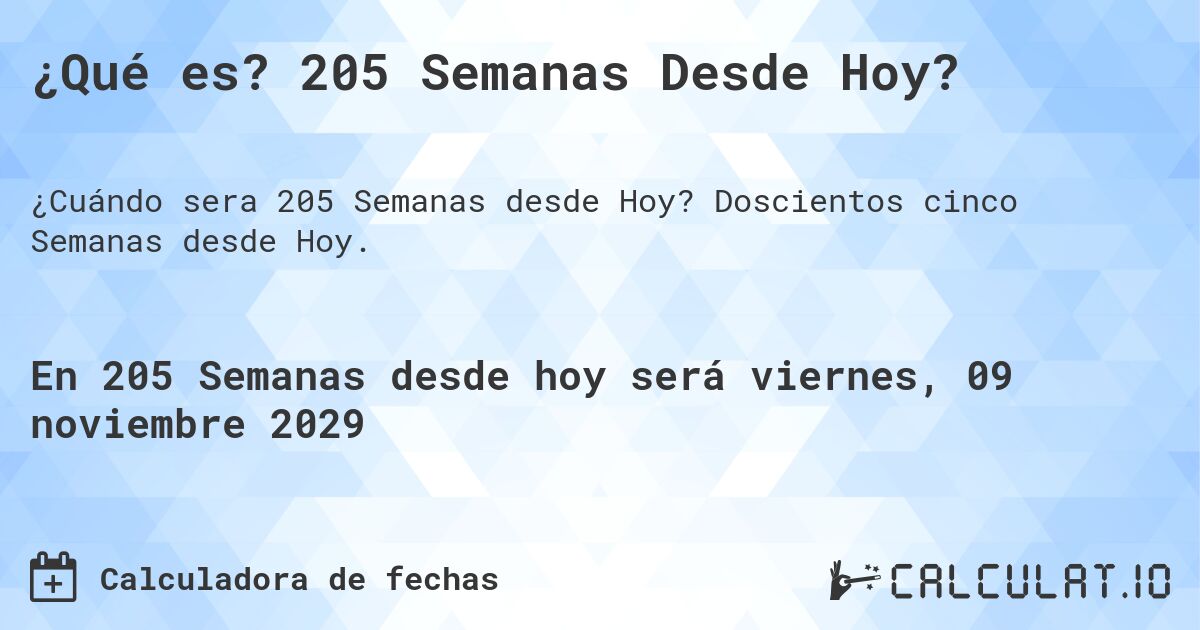 ¿Qué es? 205 Semanas Desde Hoy?

¿Cuándo sera 205 Semanas desde Hoy? Doscientos cinco Semanas desde Hoy.

En 205 Semanas desde hoy será viernes, 09 noviembre 2029

Calculadora de fechas

CALCULAT.IO